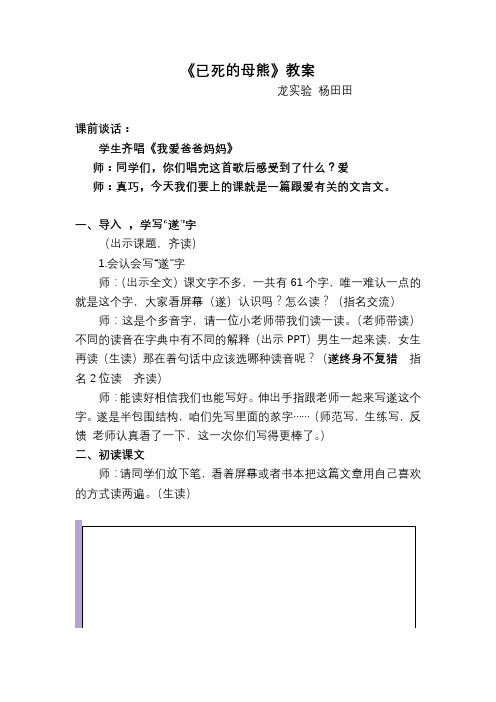 《已死的母熊》教案

龙实验 杨田田

课前谈话：

学生齐唱《我爱爸爸妈妈》

师：同学们，你们唱完这首歌后感受到了什么？爱

师：真巧，今天我们要上的课就是一篇跟爱有关的文言文。

一、导入 ，学写“遂”字

（出示课题，齐读）

1.会认会写“遂”字

师：（出示全文）课文字不多，一共有 61 个字，唯一难认一点的就是这个字，大家看屏幕（遂）认识吗？怎么读？（指名交流）

师：这是个多音字，请一位小老师带我们读一读。（老师带读）不同的读音在字典中有不同的解释（出示 PPT）男生一起来读，女生再读（生读）那在着句话中应该选哪种读音呢？（遂终身不复猎 指名 2 位读 齐读）

师：能读好相信我们也能写好。伸出手指跟老师一起来写遂这个字。遂是半包围结构，咱们先写里面的豕字……（师范写，生练写，反馈 老师认真看了一下，这一次你们写得更棒了。）

二、初读课文

师：请同学们放下笔，看着屏幕或者书本把这篇文章用自己喜欢的方式读两遍。（生读）